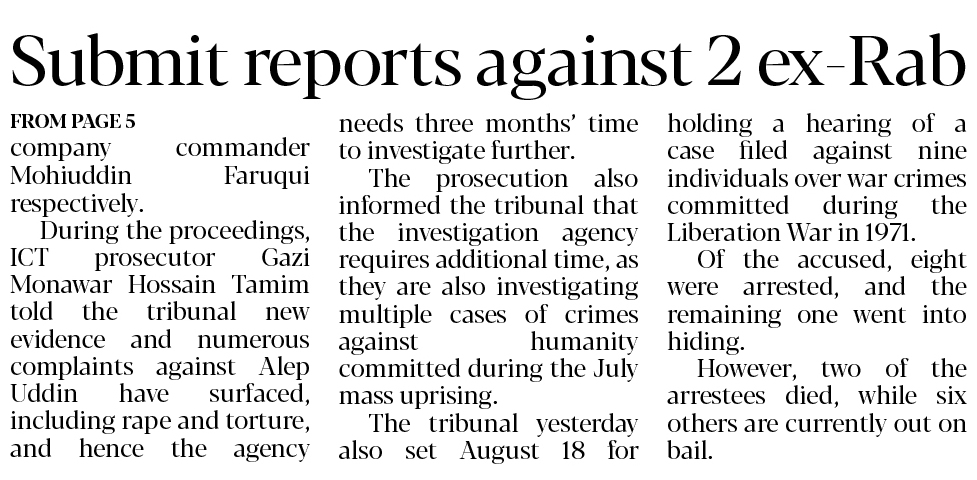 Submit reports against 2 ex-Rab

FROM PAGE 5
company commander Mohiuddin Faruqui respectively.

During the proceedings, ICT prosecutor Gazi Monawar Hossain Tamim told the tribunal new evidence and numerous complaints against Alep Uddin have surfaced, including rape and torture, and hence the agency needs three months' time to investigate further.

The prosecution also informed the tribunal that the investigation agency requires additional time, as they are also investigating multiple cases of crimes against humanity committed during the July mass uprising.

The tribunal yesterday also set August 18 for holding a hearing of a case filed against nine individuals over war crimes committed during the Liberation War in 1971.

Of the accused, eight were arrested, and the remaining one went into hiding.

However, two of the arrestees died, while six others are currently out on bail.